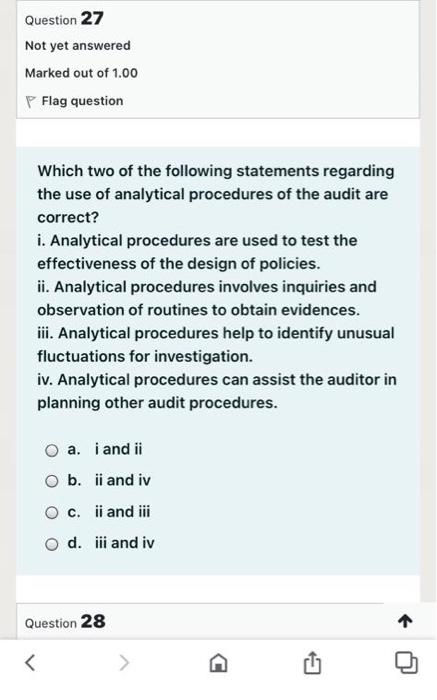 Question 27

Not yet answered

Marked out of 1.00

Flag question

Which two of the following statements regarding the use of analytical procedures of the audit are correct?
i. Analytical procedures are used to test the effectiveness of the design of policies.
ii. Analytical procedures involves inquiries and observation of routines to obtain evidences.
iii. Analytical procedures help to identify unusual fluctuations for investigation.
iv. Analytical procedures can assist the auditor in planning other audit procedures.

a. i and ii

b. ii and iv

c. ii and iii

d. iii and iv

Question 28